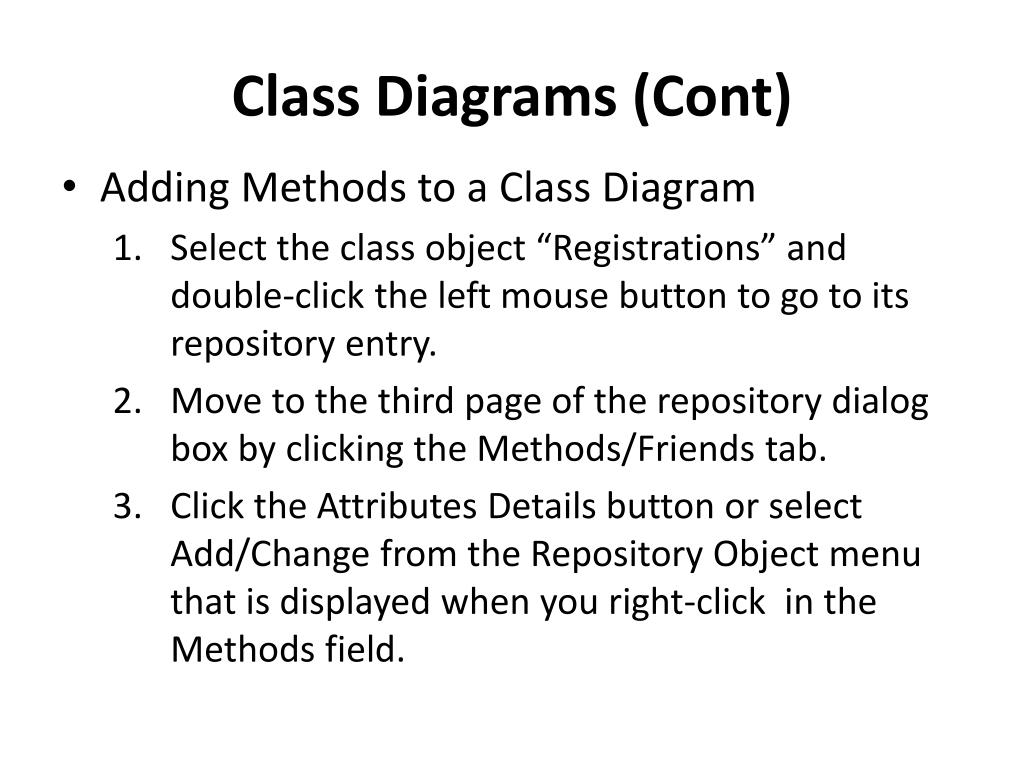 Class Diagrams (Cont)

• Adding Methods to a Class Diagram

1. Select the class object “Registrations” and double-click the left mouse button to go to its repository entry.

2. Move to the third page of the repository dialog box by clicking the Methods/Friends tab.

3. Click the Attributes Details button or select Add/Change from the Repository Object menu that is displayed when you right-click in the Methods field.